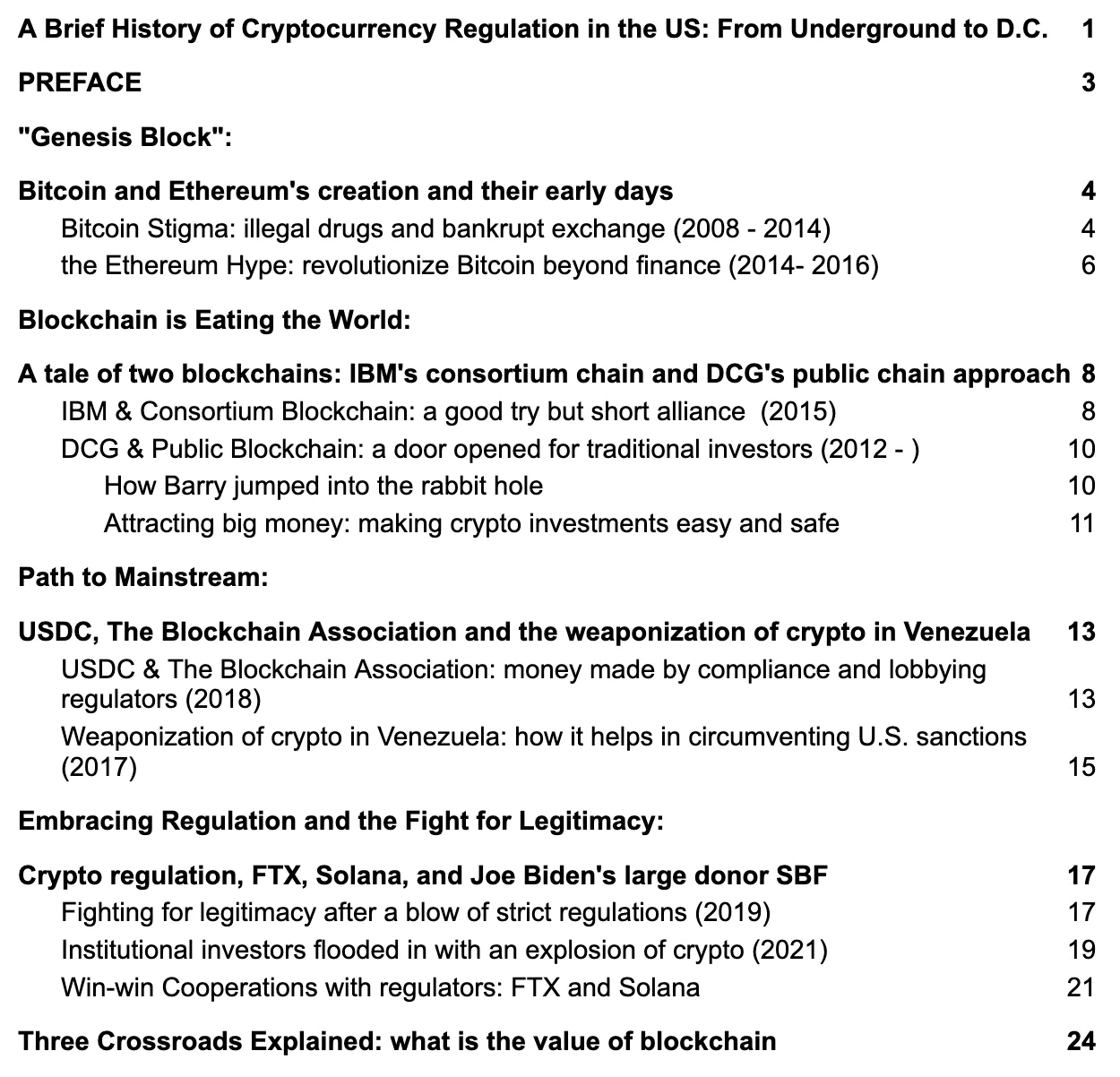 A Brief History of Cryptocurrency Regulation in the US: From Underground to D.C. 1

PREFACE 3

"Genesis Block":

Bitcoin and Ethereum's creation and their early days 4

Bitcoin Stigma: illegal drugs and bankrupt exchange (2008 - 2014) 4

the Ethereum Hype: revolutionize Bitcoin beyond finance (2014- 2016) 6

Blockchain is Eating the World:

A tale of two blockchains: IBM's consortium chain and DCG's public chain approach 8

IBM & Consortium Blockchain: a good try but short alliance (2015) 8

DCG & Public Blockchain: a door opened for traditional investors (2012 - ) 10

How Barry jumped into the rabbit hole 10

Attracting big money: making crypto investments easy and safe 11

Path to Mainstream:

USDC, The Blockchain Association and the weaponization of crypto in Venezuela 13

USDC & The Blockchain Association: money made by compliance and lobbying regulators (2018) 13

Weaponization of crypto in Venezuela: how it helps in circumventing U.S. sanctions (2017) 15

Embracing Regulation and the Fight for Legitimacy:

Crypto regulation, FTX, Solana, and Joe Biden's large donor SBF 17

Fighting for legitimacy after a blow of strict regulations (2019) 17

Institutional investors flooded in with an explosion of crypto (2021) 19

Win-win Cooperations with regulators: FTX and Solana 21

Three Crossroads Explained: what is the value of blockchain 24